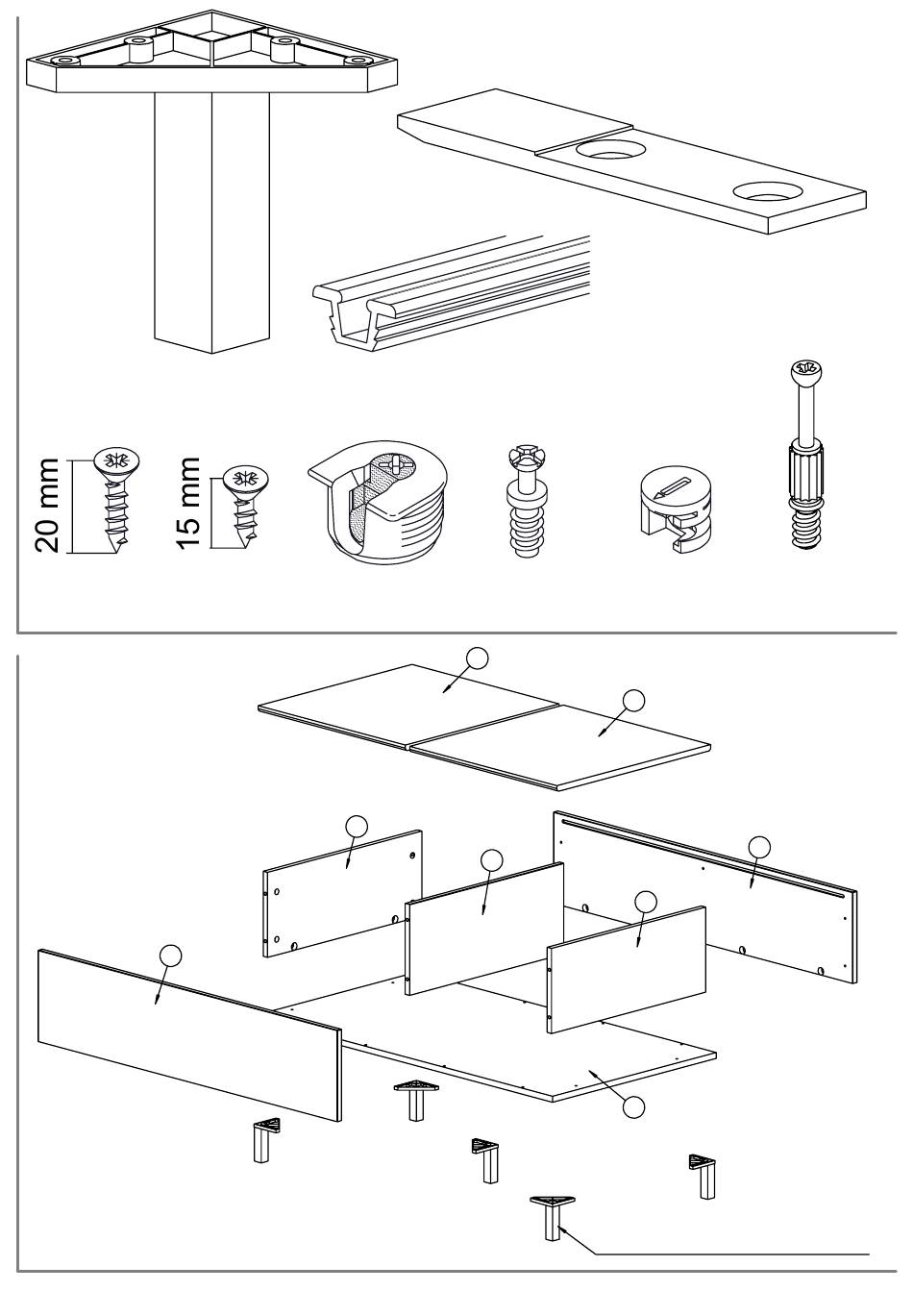 20 mm

15 mm